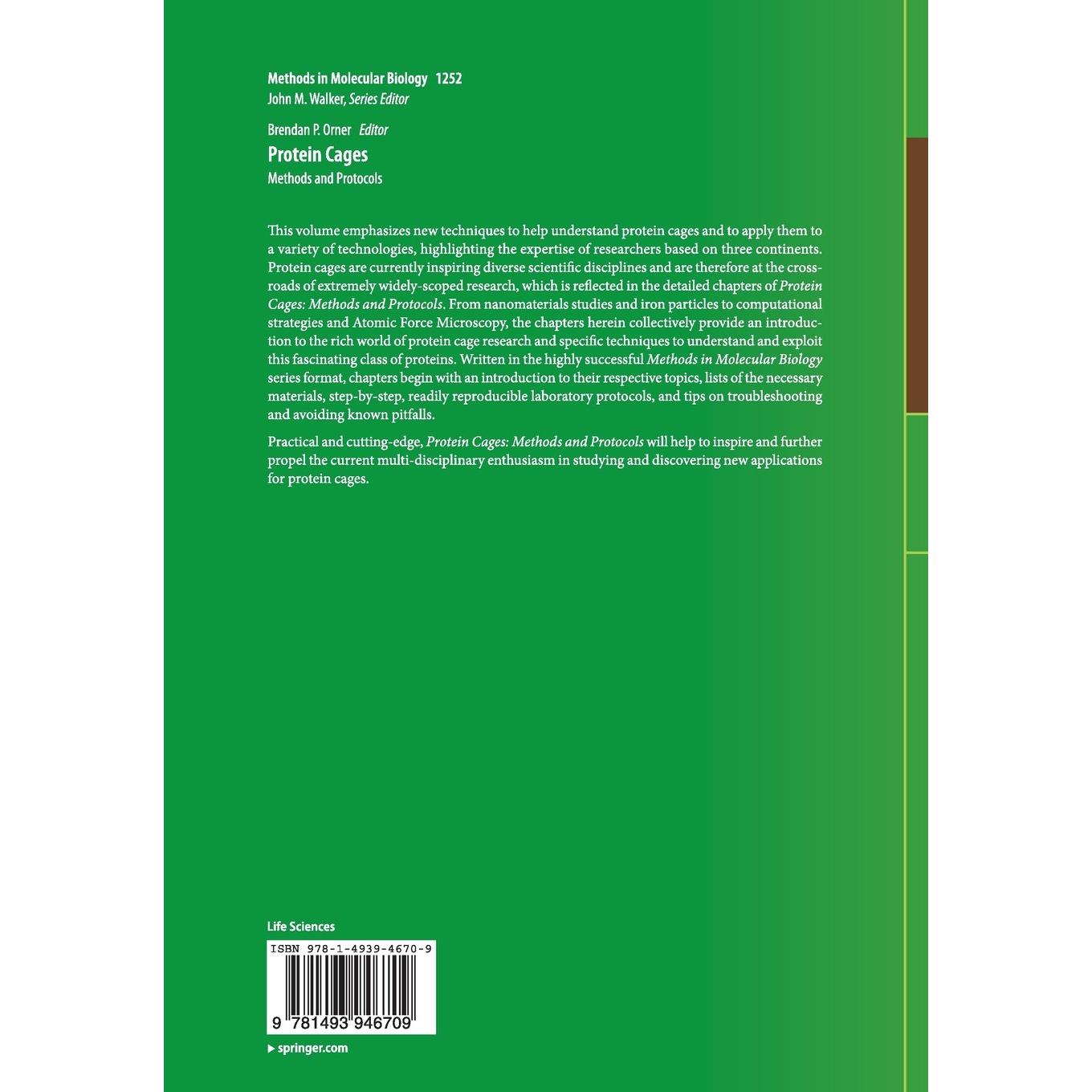 Methods in Molecular Biology 1252
John M. Walker, Series Editor

Brendan P. Orner Editor
Protein Cages
Methods and Protocols

This volume emphasizes new techniques to help understand protein cages and to apply them to a variety of technologies, highlighting the expertise of researchers based on three continents. Protein cages are currently inspiring diverse scientific disciplines and are therefore at the crossroads of extremely widely-scoped research, which is reflected in the detailed chapters of Protein Cages: Methods and Protocols. From nanomaterials studies and iron particles to computational strategies and Atomic Force Microscopy, the chapters herein collectively provide an introduction to the rich world of protein cage research and specific techniques to understand and exploit this fascinating class of proteins. Written in the highly successful Methods in Molecular Biology series format, chapters begin with an introduction to their respective topics, lists of the necessary materials, step-by-step, readily reproducible laboratory protocols, and tips on troubleshooting and avoiding known pitfalls.

Practical and cutting-edge, Protein Cages: Methods and Protocols will help to inspire and further propel the current multi-disciplinary enthusiasm in studying and discovering new applications for protein cages.

Life Sciences

ISBN 978-1-4939-4670-9

9 781493 946709

▸ springer.com